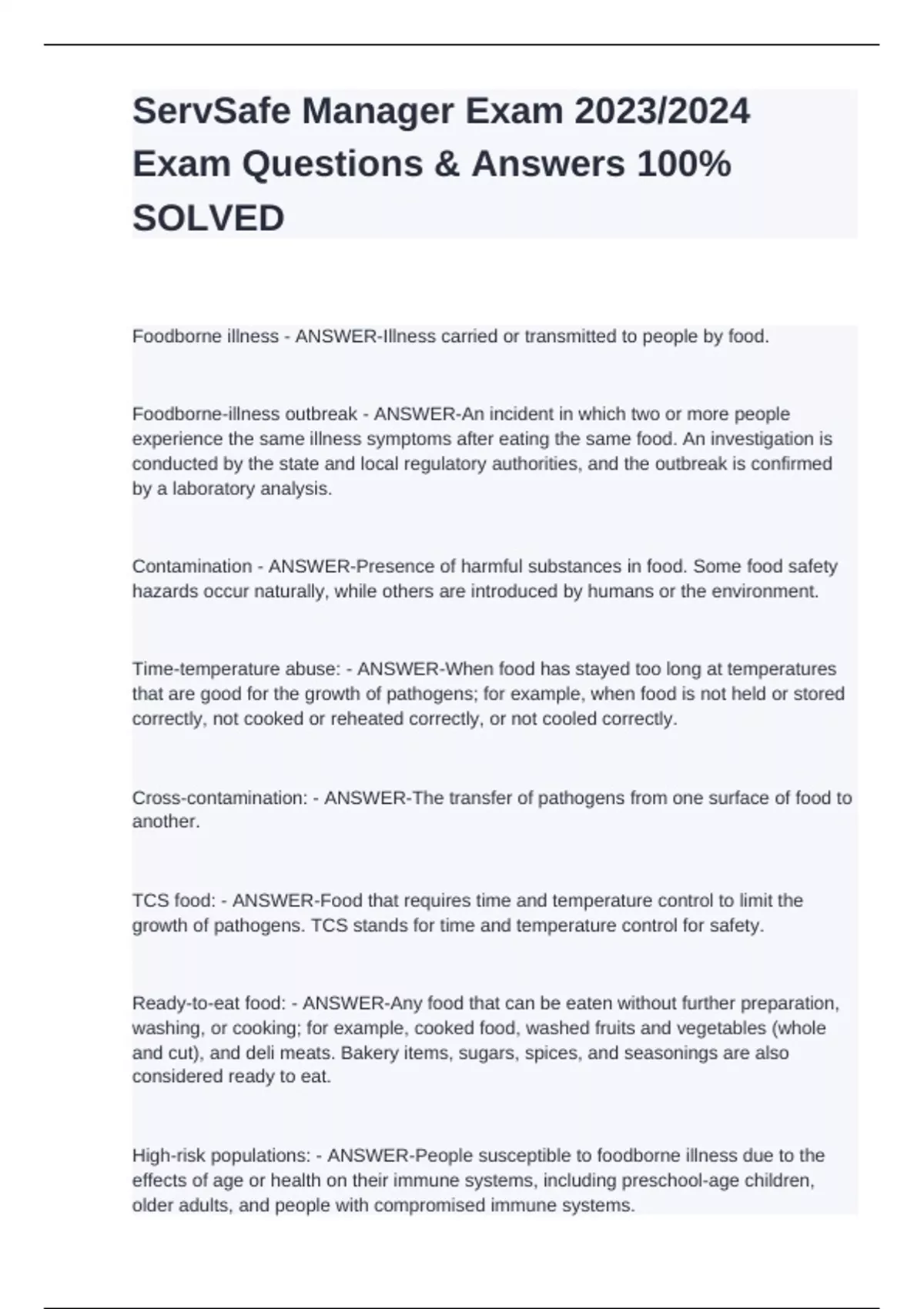 ServSafe Manager Exam 2023/2024 Exam Questions & Answers 100% SOLVED

Foodborne illness - ANSWER-Illness carried or transmitted to people by food.

Foodborne-illness outbreak - ANSWER-An incident in which two or more people experience the same illness symptoms after eating the same food. An investigation is conducted by the state and local regulatory authorities, and the outbreak is confirmed by a laboratory analysis.

Contamination - ANSWER-Presence of harmful substances in food. Some food safety hazards occur naturally, while others are introduced by humans or the environment.

Time-temperature abuse: - ANSWER-When food has stayed too long at temperatures that are good for the growth of pathogens; for example, when food is not held or stored correctly, not cooked or reheated correctly, or not cooled correctly.

Cross-contamination: - ANSWER-The transfer of pathogens from one surface of food to another.

TCS food: - ANSWER-Food that requires time and temperature control to limit the growth of pathogens. TCS stands for time and temperature control for safety.

Ready-to-eat food: - ANSWER-Any food that can be eaten without further preparation, washing, or cooking; for example, cooked food, washed fruits and vegetables (whole and cut), and deli meats. Bakery items, sugars, spices, and seasonings are also considered ready to eat.

High-risk populations: - ANSWER-People susceptible to foodborne illness due to the effects of age or health on their immune systems, including preschool-age children, older adults, and people with compromised immune systems.